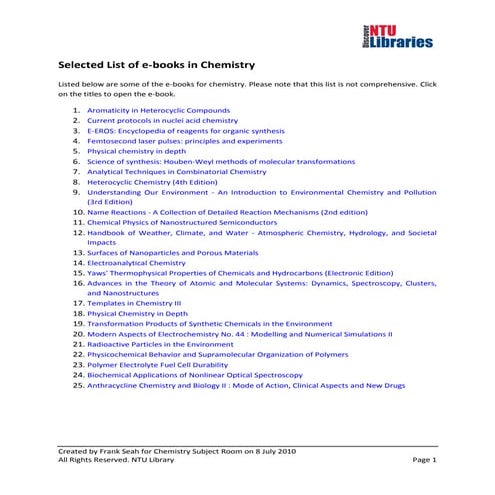 Discover NTU Libraries

Selected List of e-books in Chemistry

Listed below are some of the e-books for chemistry. Please note that this list is not comprehensive. Click on the titles to open the e-book.

1. Aromaticity in Heterocyclic Compounds
2. Current protocols in nuclei acid chemistry
3. E-EROS: Encyclopedia of reagents for organic synthesis
4. Femtosecond laser pulses: principles and experiments
5. Physical chemistry in depth
6. Science of synthesis: Houben-Weyl methods of molecular transformations
7. Analytical Techniques in Combinatorial Chemistry
8. Heterocyclic Chemistry (4th Edition)
9. Understanding Our Environment - An Introduction to Environmental Chemistry and Pollution (3rd Edition)
10. Name Reactions - A Collection of Detailed Reaction Mechanisms (2nd edition)
11. Chemical Physics of Nanostructured Semiconductors
12. Handbook of Weather, Climate, and Water - Atmospheric Chemistry, Hydrology, and Societal Impacts
13. Surfaces of Nanoparticles and Porous Materials
14. Electroanalytical Chemistry
15. Yaws' Thermophysical Properties of Chemicals and Hydrocarbons (Electronic Edition)
16. Advances in the Theory of Atomic and Molecular Systems: Dynamics, Spectroscopy, Clusters, and Nanostructures
17. Templates in Chemistry III
18. Physical Chemistry in Depth
19. Transformation Products of Synthetic Chemicals in the Environment
20. Modern Aspects of Electrochemistry No. 44 : Modelling and Numerical Simulations II
21. Radioactive Particles in the Environment
22. Physicochemical Behavior and Supramolecular Organization of Polymers
23. Polymer Electrolyte Fuel Cell Durability
24. Biochemical Applications of Nonlinear Optical Spectroscopy
25. Anthracycline Chemistry and Biology II : Mode of Action, Clinical Aspects and New Drugs

Created by Frank Seah for Chemistry Subject Room on 8 July 2010
All Rights Reserved. NTU Library
Page 1